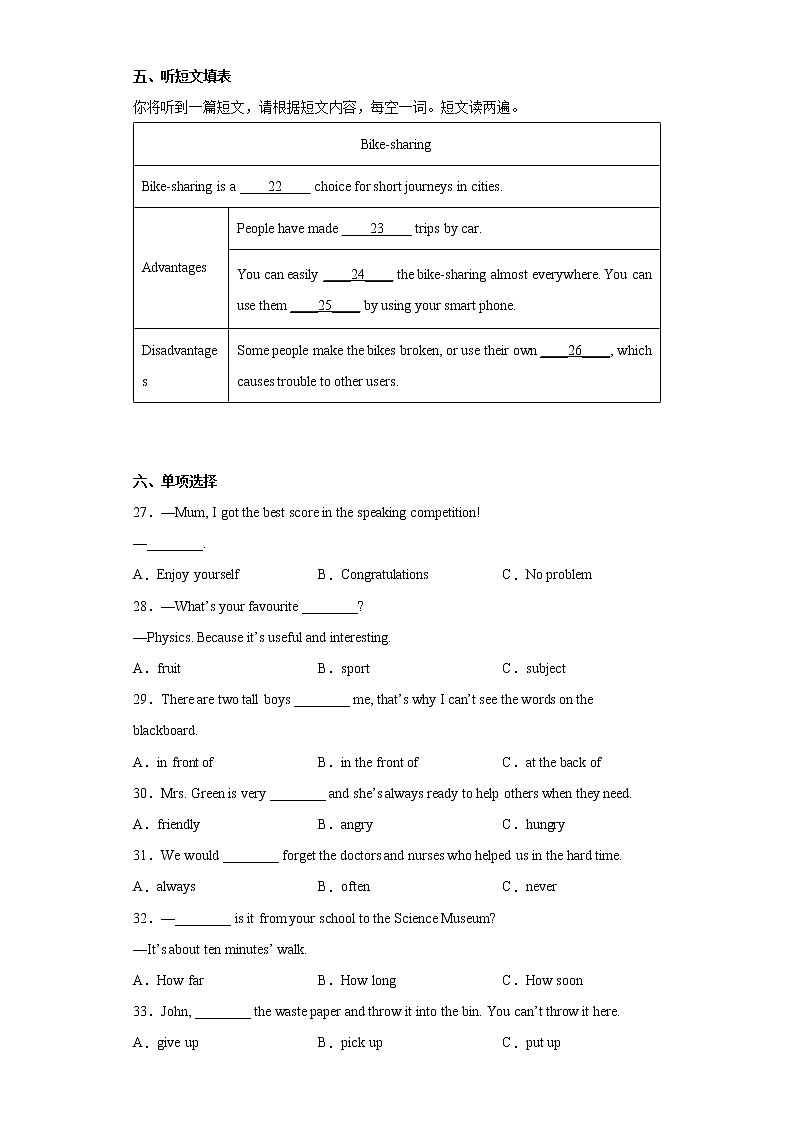 五、听短文填表

你将听到一篇短文，请根据短文内容，每空一词。短文读两遍。

| Bike-sharing | |
|---|---|
| Bike-sharing is a ____22____ choice for short journeys in cities. | |
| Advantages | People have made ____23____ trips by car. |
| | You can easily ____24____ the bike-sharing almost everywhere. You can use them ____25____ by using your smart phone. |
| Disadvantages | Some people make the bikes broken, or use their own ____26____, which causes trouble to other users. |

六、单项选择

27．—Mum, I got the best score in the speaking competition!

—________.

A．Enjoy yourself B．Congratulations C．No problem

28．—What's your favourite ________?

—Physics. Because it's useful and interesting.

A．fruit B．sport C．subject

29．There are two tall boys ________ me, that's why I can't see the words on the blackboard.

A．in front of B．in the front of C．at the back of

30．Mrs. Green is very ________ and she's always ready to help others when they need.

A．friendly B．angry C．hungry

31．We would ________ forget the doctors and nurses who helped us in the hard time.

A．always B．often C．never

32．—________ is it from your school to the Science Museum?

—It's about ten minutes' walk.

A．How far B．How long C．How soon

33．John, ________ the waste paper and throw it into the bin. You can't throw it here.

A．give up B．pick up C．put up